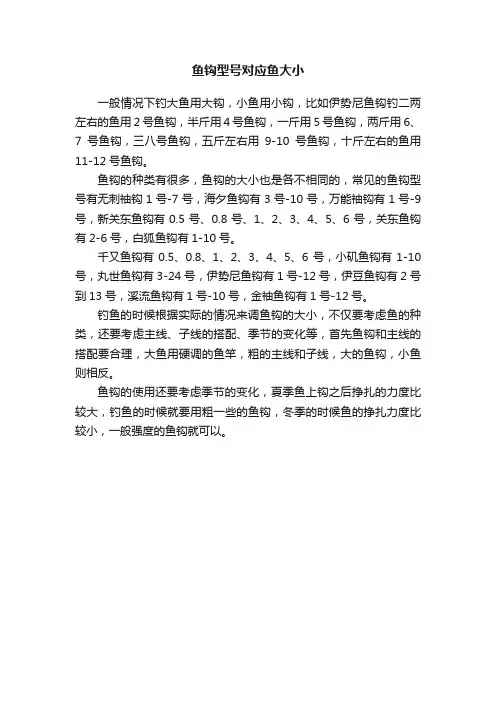 鱼钩型号对应鱼大小

一般情况下钓大鱼用大钩，小鱼用小钩，比如伊势尼鱼钩钓二两左右的鱼用 2 号鱼钩，半斤用 4 号鱼钩，一斤用 5 号鱼钩，两斤用 6、7 号鱼钩，三八号鱼钩，五斤左右用 9-10 号鱼钩，十斤左右的鱼用 11-12 号鱼钩。

鱼钩的种类有很多，鱼钩的大小也是各不相同的，常见的鱼钩型号有无刺袖钩 1 号-7 号，海夕鱼钩有 3 号-10 号，万能袖钩有 1 号-9 号，新关东鱼钩有 0.5 号、0.8 号、1、2、3、4、5、6 号，关东鱼钩有 2-6 号，白狐鱼钩有 1-10 号。

千又鱼钩有 0.5、0.8、1、2、3、4、5、6 号，小矶鱼钩有 1-10 号，丸世鱼钩有 3-24 号，伊势尼鱼钩有 1 号-12 号，伊豆鱼钩有 2 号到 13 号，溪流鱼钩有 1 号-10 号，金袖鱼钩有 1 号-12 号。

钓鱼的时候根据实际的情况来调鱼钩的大小，不仅要考虑鱼的种类，还要考虑主线、子线的搭配、季节的变化等，首先鱼钩和主线的搭配要合理，大鱼用硬调的鱼竿，粗的主线和子线，大的鱼钩，小鱼则相反。

鱼钩的使用还要考虑季节的变化，夏季鱼上钩之后挣扎的力度比较大，钓鱼的时候就要用粗一些的鱼钩，冬季的时候鱼的挣扎力度比较小，一般强度的鱼钩就可以。